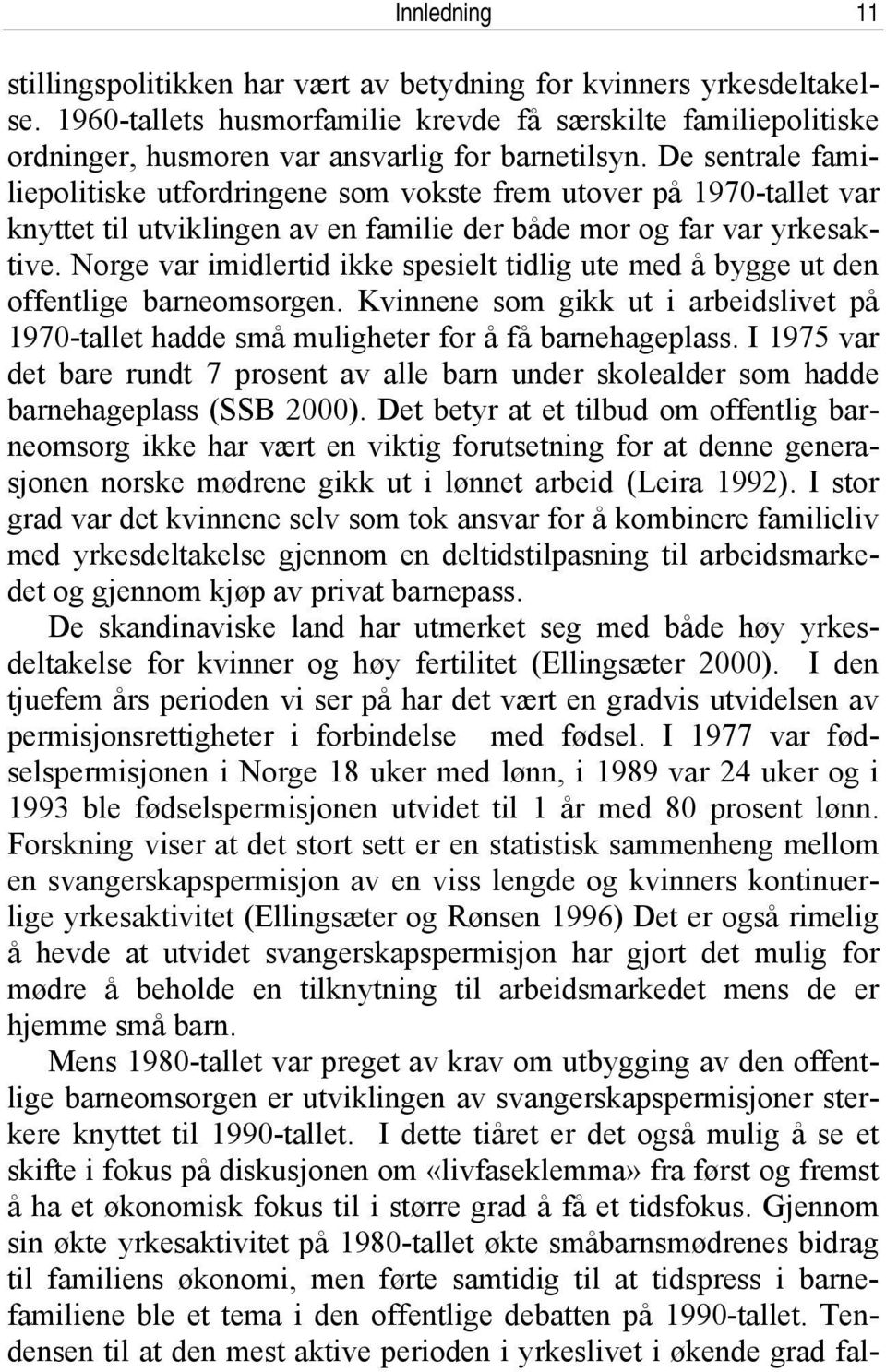 Innledning 11

stillingspolitikken har vært av betydning for kvinners yrkesdeltakelse. 1960-tallets husmorfamilie krevde få særskilte familiepolitiske ordninger, husmoren var ansvarlig for barnetilsyn. De sentrale familiepolitiske utfordringene som vokste frem utover på 1970-tallet var knyttet til utviklingen av en familie der både mor og far var yrkesaktive. Norge var imidlertid ikke spesielt tidlig ute med å bygge ut den offentlige barneomsorgen. Kvinnene som gikk ut i arbeidslivet på 1970-tallet hadde små muligheter for å få barnehageplass. I 1975 var det bare rundt 7 prosent av alle barn under skolealder som hadde barnehageplass (SSB 2000). Det betyr at et tilbud om offentlig barneomsorg ikke har vært en viktig forutsetning for at denne generasjonen norske mødrene gikk ut i lønnet arbeid (Leira 1992). I stor grad var det kvinnene selv som tok ansvar for å kombinere familieliv med yrkesdeltakelse gjennom en deltidstilpasning til arbeidsmarkedet og gjennom kjøp av privat barnepass.

De skandinaviske land har utmerket seg med både høy yrkesdeltakelse for kvinner og høy fertilitet (Ellingsæter 2000). I den tjuefem års perioden vi ser på har det vært en gradvis utvidelsen av permisjonsrettigheter i forbindelse med fødsel. I 1977 var fødselspermisjonen i Norge 18 uker med lønn, i 1989 var 24 uker og i 1993 ble fødselspermisjonen utvidet til 1 år med 80 prosent lønn. Forskning viser at det stort sett er en statistisk sammenheng mellom en svangerskapspermisjon av en viss lengde og kvinners kontinuerlige yrkesaktivitet (Ellingsæter og Rønsen 1996) Det er også rimelig å hevde at utvidet svangerskapspermisjon har gjort det mulig for mødre å beholde en tilknytning til arbeidsmarkedet mens de er hjemme små barn.

Mens 1980-tallet var preget av krav om utbygging av den offentlige barneomsorgen er utviklingen av svangerskapspermisjoner sterkere knyttet til 1990-tallet. I dette tiåret er det også mulig å se et skifte i fokus på diskusjonen om «livfaseklemma» fra først og fremst å ha et økonomisk fokus til i større grad å få et tidsfokus. Gjennom sin økte yrkesaktivitet på 1980-tallet økte småbarnsmødrenes bidrag til familiens økonomi, men førte samtidig til at tidspress i barnefamiliene ble et tema i den offentlige debatten på 1990-tallet. Tendensen til at den mest aktive perioden i yrkeslivet i økende grad fal-